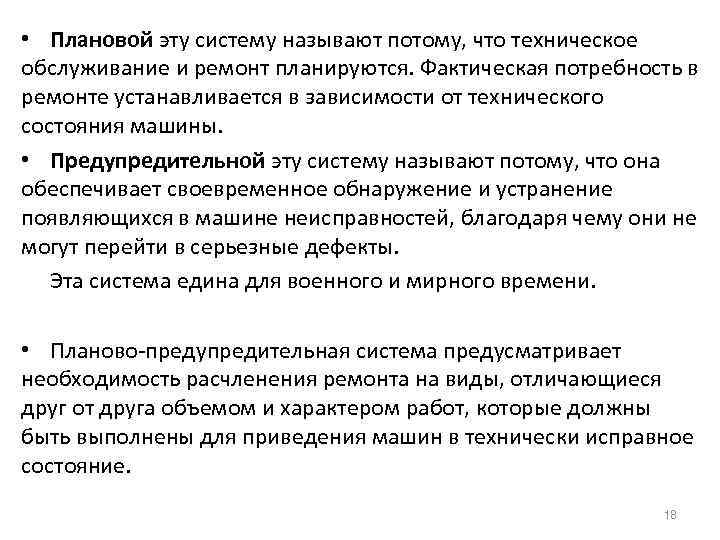 • Плановой эту систему называют потому, что техническое обслуживание и ремонт планируются. Фактическая потребность в ремонте устанавливается в зависимости от технического состояния машины.

• Предупредительной эту систему называют потому, что она обеспечивает своевременное обнаружение и устранение появляющихся в машине неисправностей, благодаря чему они не могут перейти в серьезные дефекты.

Эта система едина для военного и мирного времени.

• Планово-предупредительная система предусматривает необходимость расчленения ремонта на виды, отличающиеся друг от друга объемом и характером работ, которые должны быть выполнены для приведения машин в технически исправное состояние.

18